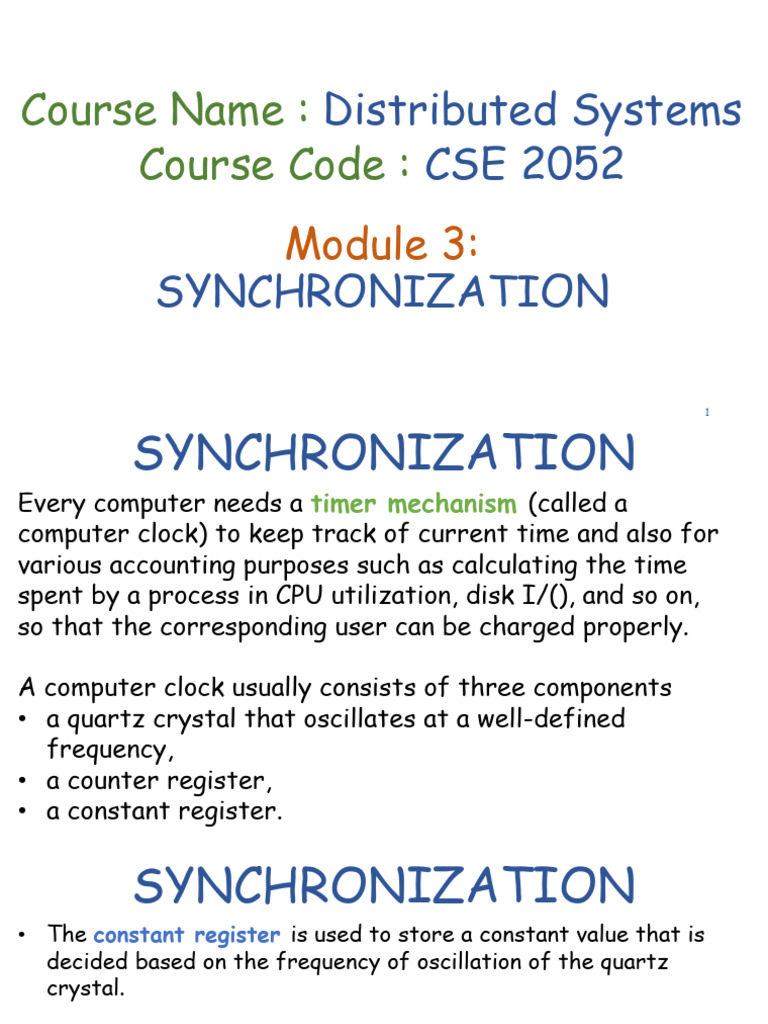 Course Name : Distributed Systems
Course Code : CSE 2052

Module 3:
SYNCHRONIZATION

1

SYNCHRONIZATION

Every computer needs a timer mechanism (called a computer clock) to keep track of current time and also for various accounting purposes such as calculating the time spent by a process in CPU utilization, disk I/(), and so on, so that the corresponding user can be charged properly.

A computer clock usually consists of three components
• a quartz crystal that oscillates at a well-defined frequency,
• a counter register,
• a constant register.

SYNCHRONIZATION

• The constant register is used to store a constant value that is decided based on the frequency of oscillation of the quartz crystal.